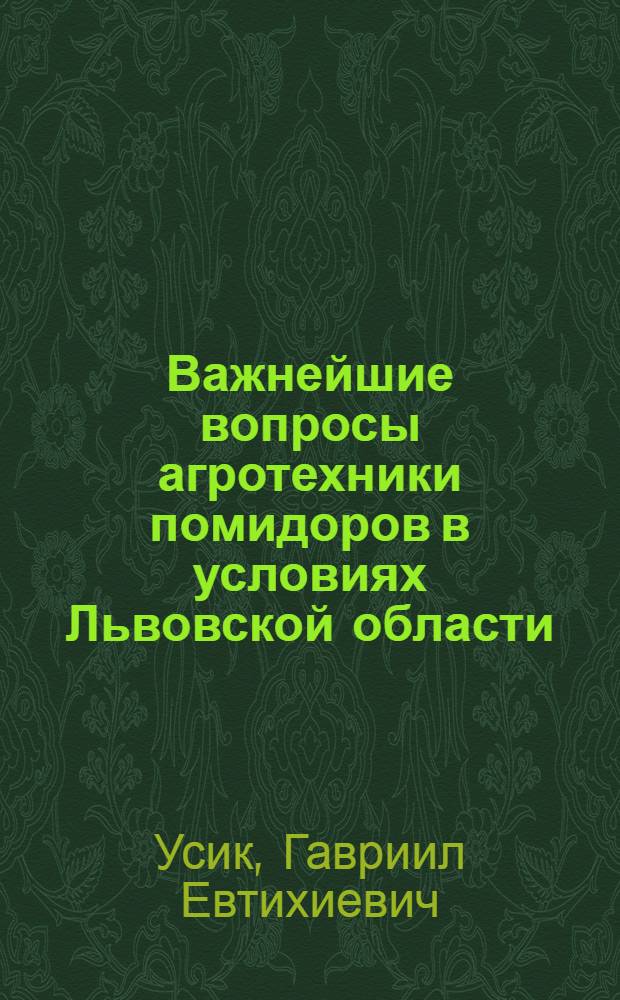 Важнейшие вопросы агротехники помидоров в условиях Львовской области

Усик, Гавриил Евтихиевич